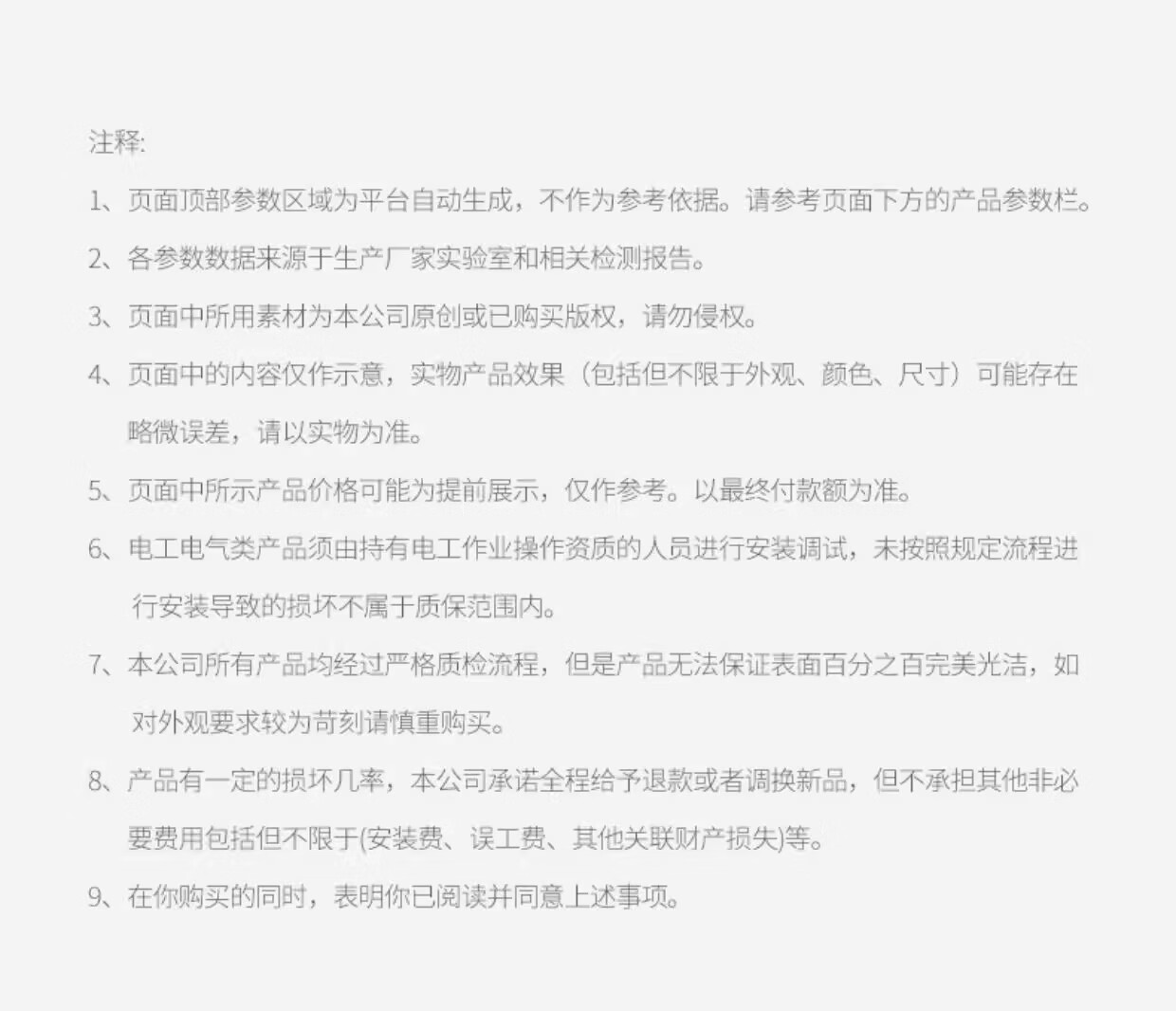 注释:

1、页面顶部参数区域为平台自动生成，不作为参考依据。请参考页面下方的产品参数栏。

2、各参数数据来源于生产厂家实验室和相关检测报告。

3、页面中所用素材为本公司原创或已购买版权，请勿侵权。

4、页面中的内容仅作示意，实物产品效果（包括但不限于外观、颜色、尺寸）可能存在略微误差，请以实物为准。

5、页面中所示产品价格可能为提前展示，仅作参考。以最终付款额为准。

6、电工电气类产品须由持有电工作业操作资质的人员进行安装调试，未按照规定流程进行安装导致的损坏不属于质保范围内。

7、本公司所有产品均经过严格质检流程，但是产品无法保证表面百分之百完美光洁，如对外观要求较为苛刻请慎重购买。

8、产品有一定的损坏几率，本公司承诺全程给予退款或者调换新品，但不承担其他非必要费用包括但不限于(安装费、误工费、其他关联财产损失)等。

9、在你购买的同时，表明你已阅读并同意上述事项。